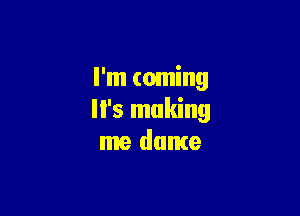 I'm coming
It's making
me dance